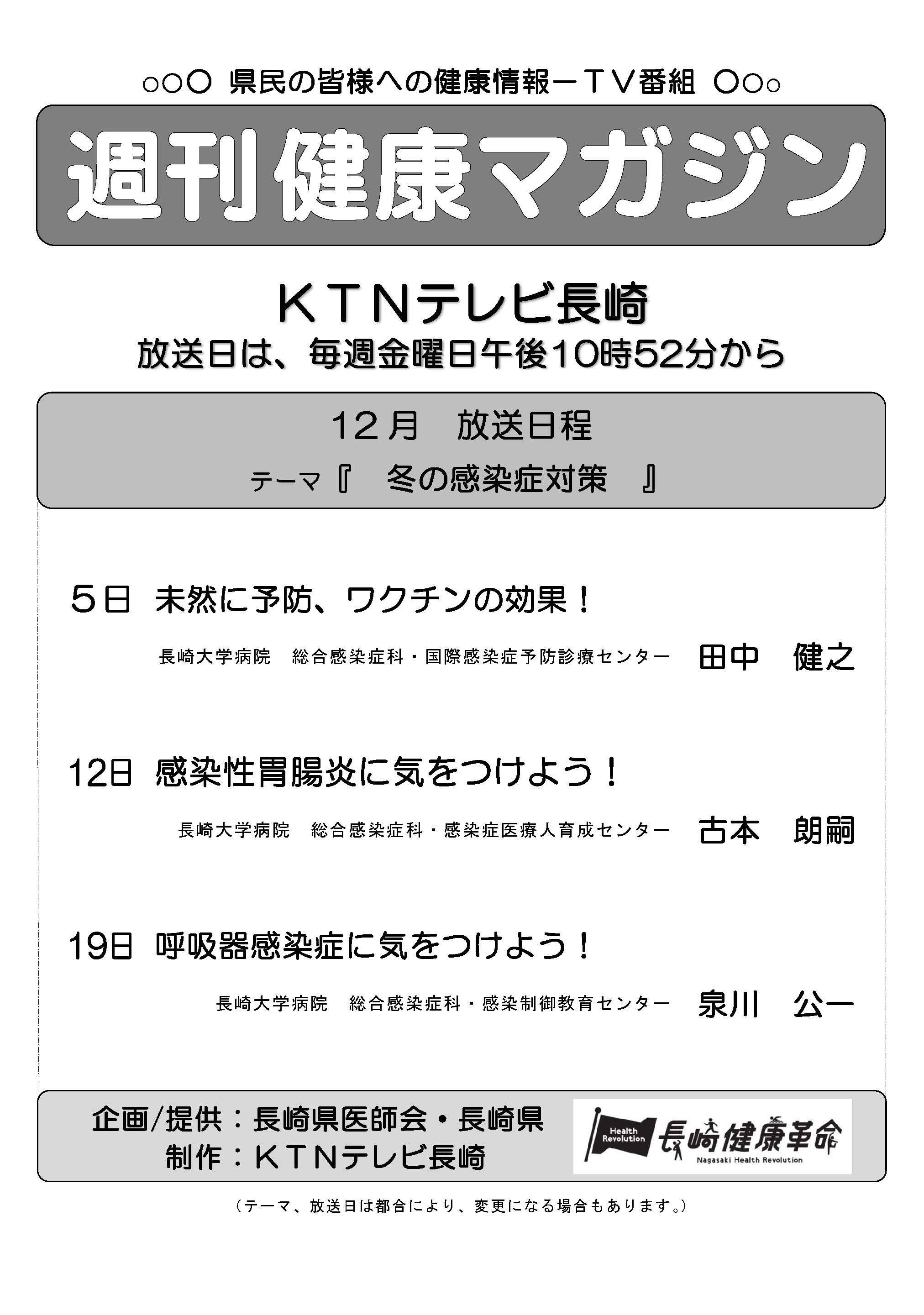 ○○○ 県民の皆様への健康情報－ＴＶ番組 ○○○

週刊健康マガジン

ＫＴＮテレビ長崎
放送日は、毎週金曜日午後10時52分から

12月 放送日程
テーマ『 冬の感染症対策 』

5日 未然に予防、ワクチンの効果！
長崎大学病院 総合感染症科・国際感染症予防診療センター 田中 健之

12日 感染性胃腸炎に気をつけよう！
長崎大学病院 総合感染症科・感染症医療人育成センター 古本 朗嗣

19日 呼吸器感染症に気をつけよう！
長崎大学病院 総合感染症科・感染制御教育センター 泉川 公一

企画/提供：長崎県医師会・長崎県
制作：ＫＴＮテレビ長崎

Health Revolution 長崎健康革命 Nagasaki Health Revolution

（テーマ、放送日は都合により、変更になる場合もあります。）